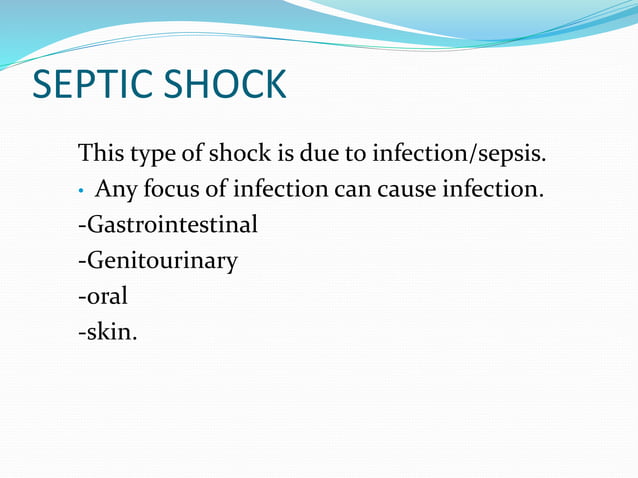 SEPTIC SHOCK

This type of shock is due to infection/sepsis.

• Any focus of infection can cause infection.

-Gastrointestinal

-Genitourinary

-oral

-skin.